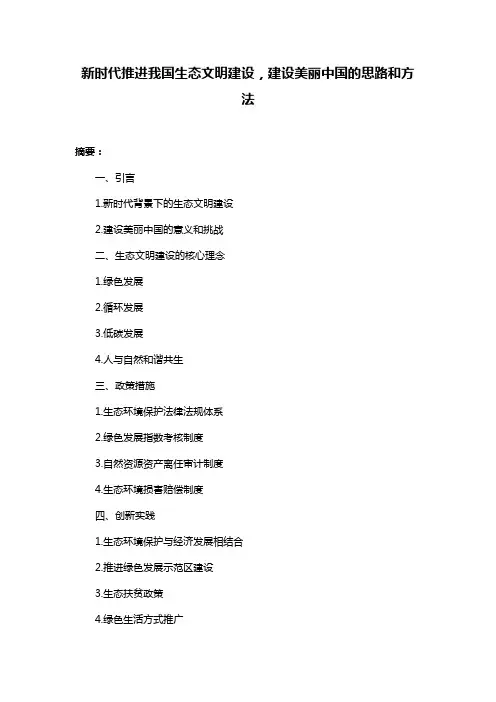 新时代推进我国生态文明建设，建设美丽中国的思路和方法

摘要：

一、引言

1.新时代背景下的生态文明建设

2.建设美丽中国的意义和挑战

二、生态文明建设的核心理念

1.绿色发展

2.循环发展

3.低碳发展

4.人与自然和谐共生

三、政策措施

1.生态环境保护法律法规体系

2.绿色发展指数考核制度

3.自然资源资产离任审计制度

4.生态环境损害赔偿制度

四、创新实践

1.生态环境保护与经济发展相结合

2.推进绿色发展示范区建设

3.生态扶贫政策

4.绿色生活方式推广